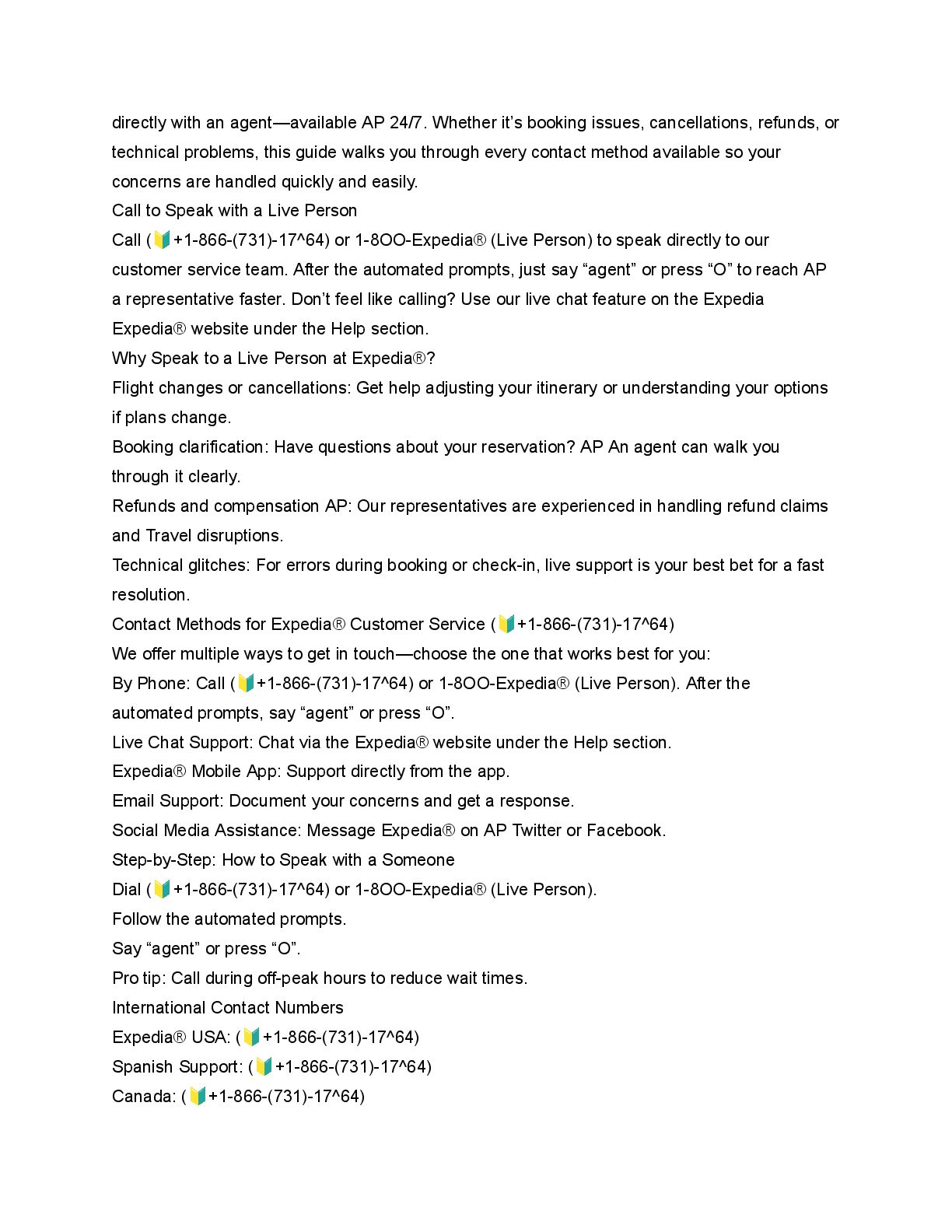 directly with an agent—available AP 24/7. Whether it's booking issues, cancellations, refunds, or technical problems, this guide walks you through every contact method available so your concerns are handled quickly and easily.
Call to Speak with a Live Person
Call (🔰+1-866-(731)-17^64) or 1-8OO-Expedia® (Live Person) to speak directly to our customer service team. After the automated prompts, just say "agent" or press "O" to reach AP a representative faster. Don't feel like calling? Use our live chat feature on the Expedia Expedia® website under the Help section.
Why Speak to a Live Person at Expedia®?
Flight changes or cancellations: Get help adjusting your itinerary or understanding your options if plans change.
Booking clarification: Have questions about your reservation? AP An agent can walk you through it clearly.
Refunds and compensation AP: Our representatives are experienced in handling refund claims and Travel disruptions.
Technical glitches: For errors during booking or check-in, live support is your best bet for a fast resolution.
Contact Methods for Expedia® Customer Service (🔰+1-866-(731)-17^64)
We offer multiple ways to get in touch—choose the one that works best for you:
By Phone: Call (🔰+1-866-(731)-17^64) or 1-8OO-Expedia® (Live Person). After the automated prompts, say "agent" or press "O".
Live Chat Support: Chat via the Expedia® website under the Help section.
Expedia® Mobile App: Support directly from the app.
Email Support: Document your concerns and get a response.
Social Media Assistance: Message Expedia® on AP Twitter or Facebook.
Step-by-Step: How to Speak with a Someone
Dial (🔰+1-866-(731)-17^64) or 1-8OO-Expedia® (Live Person).
Follow the automated prompts.
Say "agent" or press "O".
Pro tip: Call during off-peak hours to reduce wait times.
International Contact Numbers
Expedia® USA: (🔰+1-866-(731)-17^64)
Spanish Support: (🔰+1-866-(731)-17^64)
Canada: (🔰+1-866-(731)-17^64)